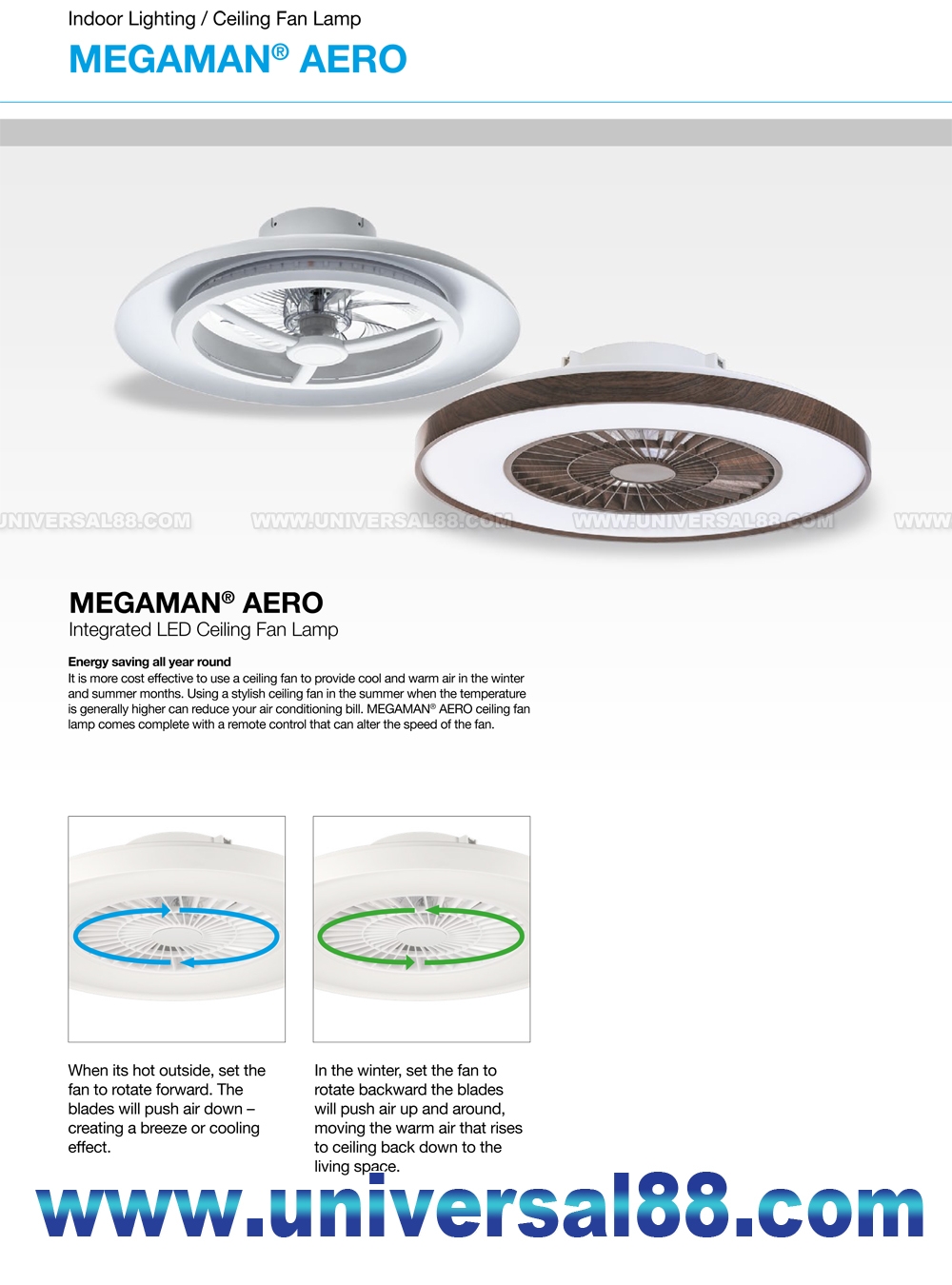 Indoor Lighting / Ceiling Fan Lamp

MEGAMAN® AERO

UNIVERSAL88.COM WWW.UNIVERSAL88.COM WWW.UNIVERSAL88.COM WWW

MEGAMAN® AERO

Integrated LED Ceiling Fan Lamp

Energy saving all year round

It is more cost effective to use a ceiling fan to provide cool and warm air in the winter and summer months. Using a stylish ceiling fan in the summer when the temperature is generally higher can reduce your air conditioning bill. MEGAMAN® AERO ceiling fan lamp comes complete with a remote control that can alter the speed of the fan.

When its hot outside, set the fan to rotate forward. The blades will push air down – creating a breeze or cooling effect.

In the winter, set the fan to rotate backward the blades will push air up and around, moving the warm air that rises to ceiling back down to the living space.

www.universal88.com